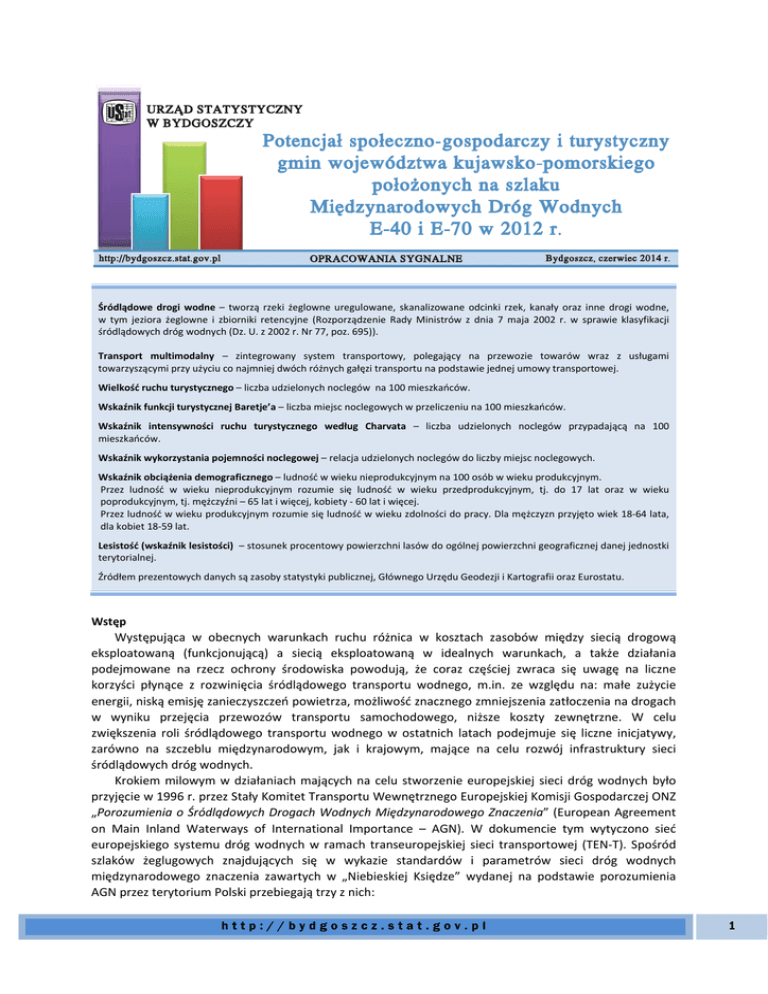 URZĄD STATYSTYCZNY
W BYDGOSZCZY

Potencjał społeczno-gospodarczy i turystyczny gmin województwa kujawsko-pomorskiego położonych na szlaku Międzynarodowych Dróg Wodnych E-40 i E-70 w 2012 r.

http://bydgoszcz.stat.gov.pl

OPRACOWANIA SYGNALNE

Bydgoszcz, czerwiec 2014 r.

Śródlądowe drogi wodne – tworzą rzeki żeglowne uregulowane, skanalizowane odcinki rzek, kanały oraz inne drogi wodne, w tym jeziora żeglowne i zbiorniki retencyjne (Rozporządzenie Rady Ministrów z dnia 7 maja 2002 r. w sprawie klasyfikacji śródlądowych dróg wodnych (Dz. U. z 2002 r. Nr 77, poz. 695)).

Transport multimodalny – zintegrowany system transportowy, polegający na przewozie towarów wraz z usługami towarzyszącymi przy użyciu co najmniej dwóch różnych gałęzi transportu na podstawie jednej umowy transportowej.

Wielkość ruchu turystycznego – liczba udzielonych noclegów na 100 mieszkańców.

Wskaźnik funkcji turystycznej Baretje'a – liczba miejsc noclegowych w przeliczeniu na 100 mieszkańców.

Wskaźnik intensywności ruchu turystycznego według Charvata – liczba udzielonych noclegów przypadającą na 100 mieszkańców.

Wskaźnik wykorzystania pojemności noclegowej – relacja udzielonych noclegów do liczby miejsc noclegowych.

Wskaźnik obciążenia demograficznego – ludność w wieku nieprodukcyjnym na 100 osób w wieku produkcyjnym.
Przez ludność w wieku nieprodukcyjnym rozumie się ludność w wieku przedprodukcyjnym, tj. do 17 lat oraz w wieku poprodukcyjnym, tj. mężczyźni – 65 lat i więcej, kobiety - 60 lat i więcej.
Przez ludność w wieku produkcyjnym rozumie się ludność w wieku zdolności do pracy. Dla mężczyzn przyjęto wiek 18-64 lata, dla kobiet 18-59 lat.

Lesistość (wskaźnik lesistości) – stosunek procentowy powierzchni lasów do ogólnej powierzchni geograficznej danej jednostki terytorialnej.

Źródłem prezentowych danych są zasoby statystyki publicznej, Głównego Urzędu Geodezji i Kartografii oraz Eurostatu.

Wstęp
Występująca w obecnych warunkach ruchu różnica w kosztach zasobów między siecią drogową eksploatowaną (funkcjonującą) a siecią eksploatowaną w idealnych warunkach, a także działania podejmowane na rzecz ochrony środowiska powodują, że coraz częściej zwraca się uwagę na liczne korzyści płynące z rozwinięcia śródlądowego transportu wodnego, m.in. ze względu na: małe zużycie energii, niską emisję zanieczyszczeń powietrza, możliwość znacznego zmniejszenia zatłoczenia na drogach w wyniku przejęcia przewozów transportu samochodowego, niższe koszty zewnętrzne. W celu zwiększenia roli śródlądowego transportu wodnego w ostatnich latach podejmuje się liczne inicjatywy, zarówno na szczeblu międzynarodowym, jak i krajowym, mające na celu rozwój infrastruktury sieci śródlądowych dróg wodnych.
Krokiem milowym w działaniach mających na celu stworzenie europejskiej sieci dróg wodnych było przyjęcie w 1996 r. przez Stały Komitet Transportu Wewnętrznego Europejskiej Komisji Gospodarczej ONZ „Porozumienia o Śródlądowych Drogach Wodnych Międzynarodowego Znaczenia" (European Agreement on Main Inland Waterways of International Importance – AGN). W dokumencie tym wytyczono sieć europejskiego systemu dróg wodnych w ramach transeuropejskiej sieci transportowej (TEN-T). Spośród szlaków żeglugowych znajdujących się w wykazie standardów i parametrów sieci dróg wodnych międzynarodowego znaczenia zawartych w „Niebieskiej Księdze" wydanej na podstawie porozumienia AGN przez terytorium Polski przebiegają trzy z nich:

http://bydgoszcz.stat.gov.pl

1